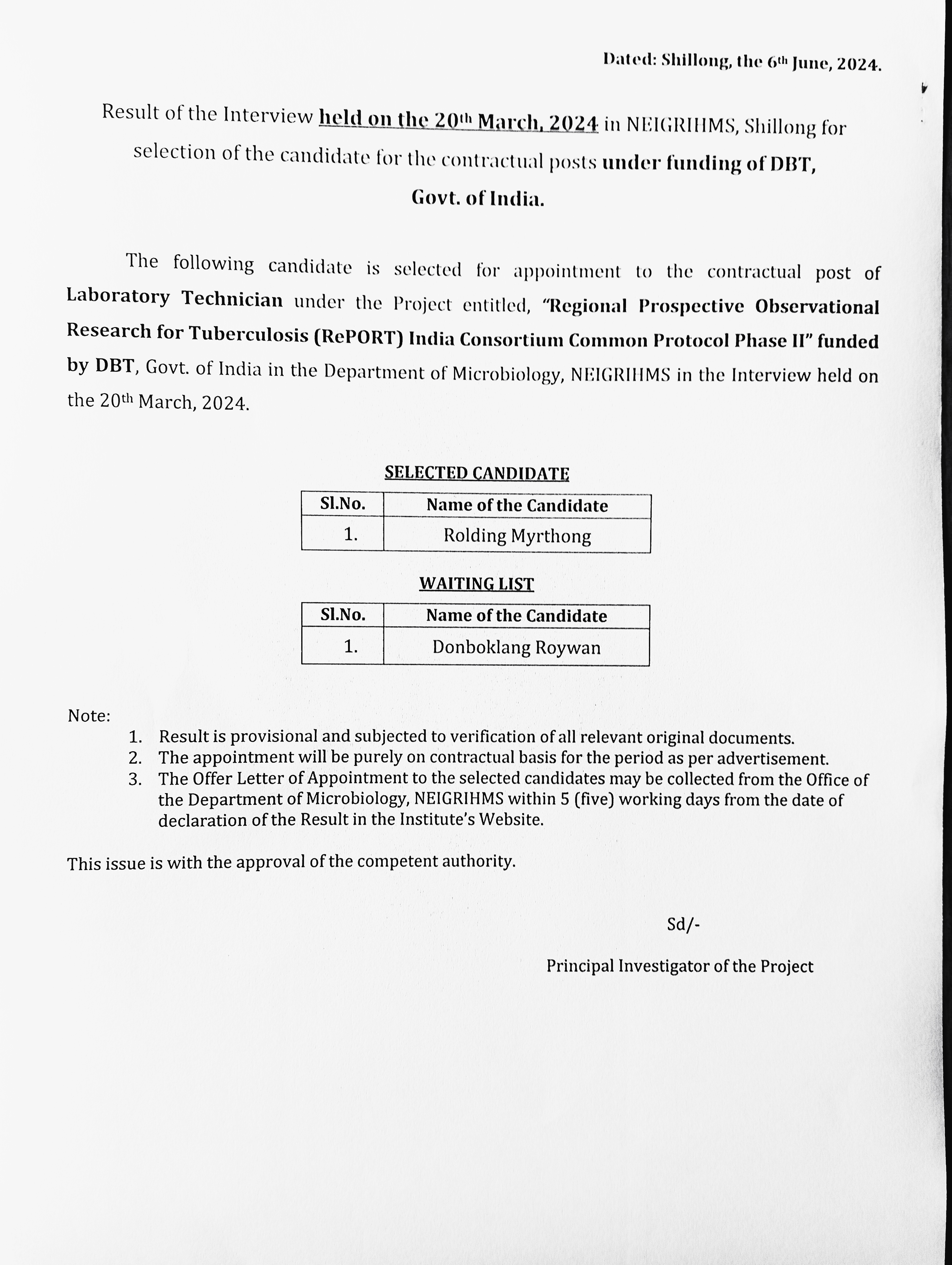 Dated: Shillong, the 6th June, 2024.

Result of the Interview held on the 20th March, 2024 in NEIGRIHMS, Shillong for selection of the candidate for the contractual posts under funding of DBT, Govt. of India.

The following candidate is selected for appointment to the contractual post of Laboratory Technician under the Project entitled, "Regional Prospective Observational Research for Tuberculosis (RePORT) India Consortium Common Protocol Phase II" funded by DBT, Govt. of India in the Department of Microbiology, NEIGRIHMS in the Interview held on the 20th March, 2024.

SELECTED CANDIDATE

| Sl.No. | Name of the Candidate |
|---|---|
| 1. | Rolding Myrthong |

WAITING LIST

| Sl.No. | Name of the Candidate |
|---|---|
| 1. | Donboklang Roywan |

Note:
1. Result is provisional and subjected to verification of all relevant original documents.
2. The appointment will be purely on contractual basis for the period as per advertisement.
3. The Offer Letter of Appointment to the selected candidates may be collected from the Office of the Department of Microbiology, NEIGRIHMS within 5 (five) working days from the date of declaration of the Result in the Institute's Website.

This issue is with the approval of the competent authority.

Sd/-

Principal Investigator of the Project